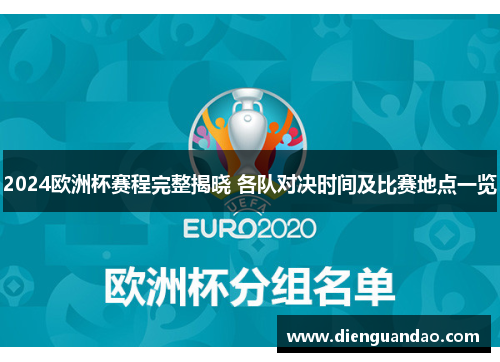 2024欧洲杯赛程完整揭晓 各队对决时间及比赛地点一览

UEFA

EURO2020

欧洲杯分组名单

www.dienguandao.com